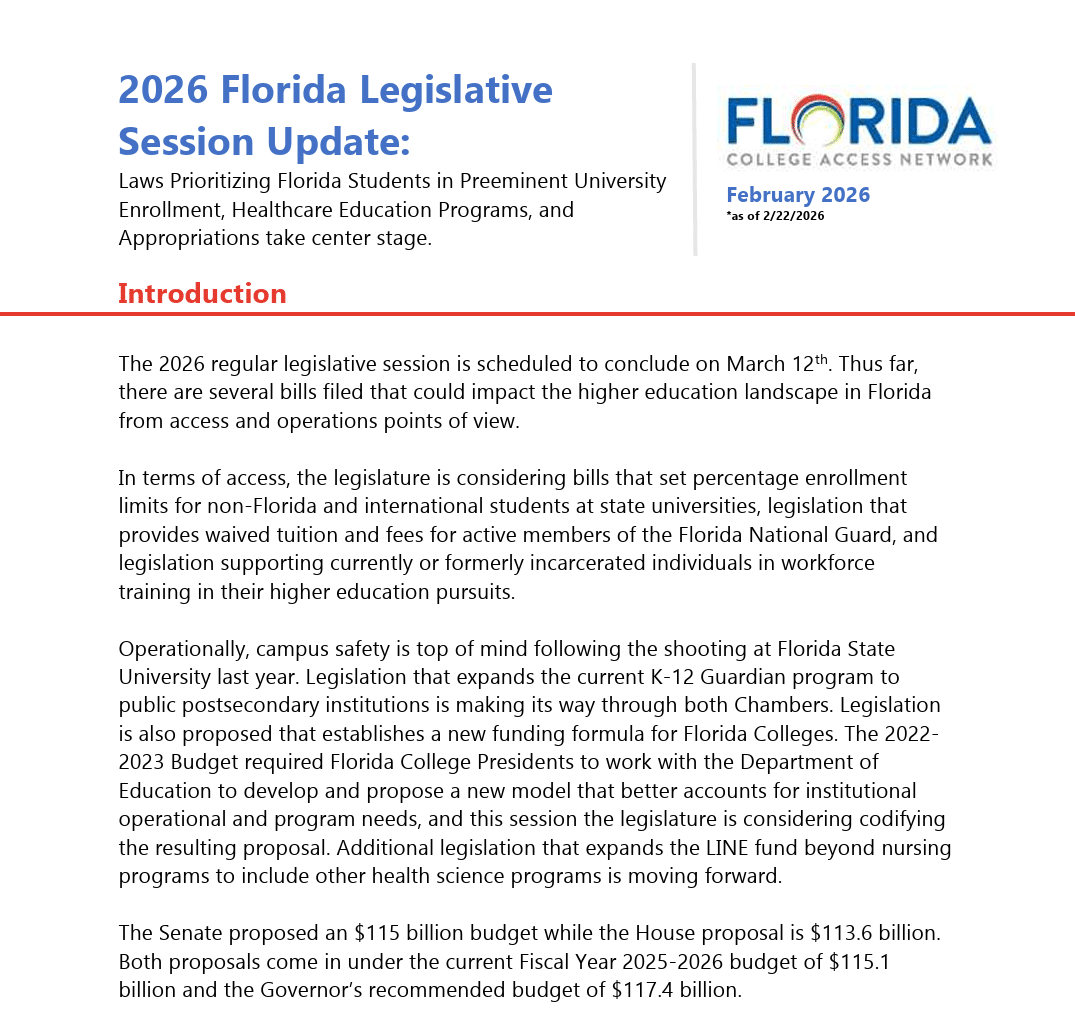 2026 Florida Legislative Session Update:

Laws Prioritizing Florida Students in Preeminent University Enrollment, Healthcare Education Programs, and Appropriations take center stage.

FLORIDA
COLLEGE ACCESS NETWORK

February 2026
*as of 2/22/2026

Introduction

The 2026 regular legislative session is scheduled to conclude on March 12th. Thus far, there are several bills filed that could impact the higher education landscape in Florida from access and operations points of view.

In terms of access, the legislature is considering bills that set percentage enrollment limits for non-Florida and international students at state universities, legislation that provides waived tuition and fees for active members of the Florida National Guard, and legislation supporting currently or formerly incarcerated individuals in workforce training in their higher education pursuits.

Operationally, campus safety is top of mind following the shooting at Florida State University last year. Legislation that expands the current K-12 Guardian program to public postsecondary institutions is making its way through both Chambers. Legislation is also proposed that establishes a new funding formula for Florida Colleges. The 2022-2023 Budget required Florida College Presidents to work with the Department of Education to develop and propose a new model that better accounts for institutional operational and program needs, and this session the legislature is considering codifying the resulting proposal. Additional legislation that expands the LINE fund beyond nursing programs to include other health science programs is moving forward.

The Senate proposed an $115 billion budget while the House proposal is $113.6 billion. Both proposals come in under the current Fiscal Year 2025-2026 budget of $115.1 billion and the Governor's recommended budget of $117.4 billion.